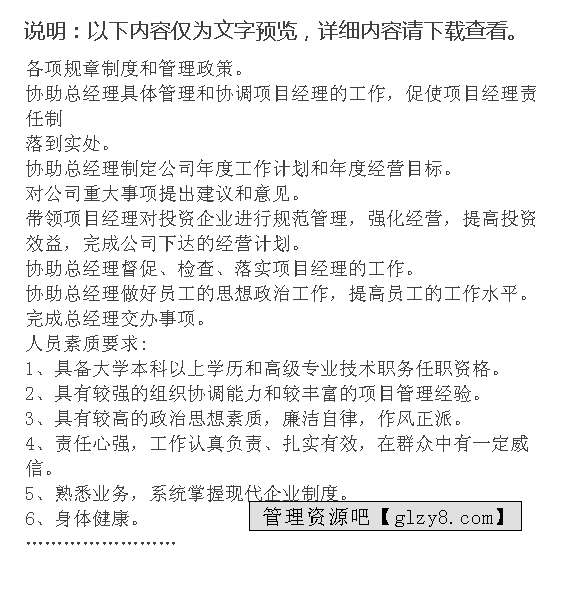 说明：以下内容仅为文字预览，详细内容请下载查看。

各项规章制度和管理政策。
协助总经理具体管理和协调项目经理的工作，促使项目经理责任制
落到实处。
协助总经理制定公司年度工作计划和年度经营目标。
对公司重大事项提出建议和意见。
带领项目经理对投资企业进行规范管理，强化经营，提高投资效益，完成公司下达的经营计划。
协助总经理督促、检查、落实项目经理的工作。
协助总经理做好员工的思想政治工作，提高员工的工作水平。
完成总经理交办事项。
人员素质要求：
1、具备大学本科以上学历和高级专业技术职务任职资格。
2、具有较强的组织协调能力和较丰富的项目管理经验。
3、具有较高的政治思想素质，廉洁自律，作风正派。
4、责任心强，工作认真负责、扎实有效，在群众中有一定威信。
5、熟悉业务，系统掌握现代企业制度。
6、身体健康。
管理资源吧【glzy8.com】
……………………